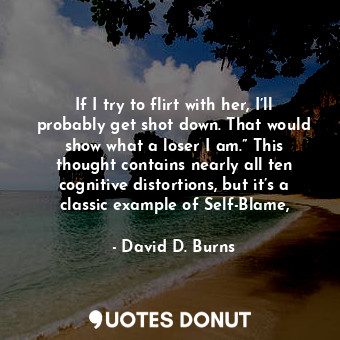 If I try to flirt with her, I’ll probably get shot down. That would show what a loser I am.” This thought contains nearly all ten cognitive distortions, but it’s a classic example of Self-Blame,

- David D. Burns

QUOTES DONUT